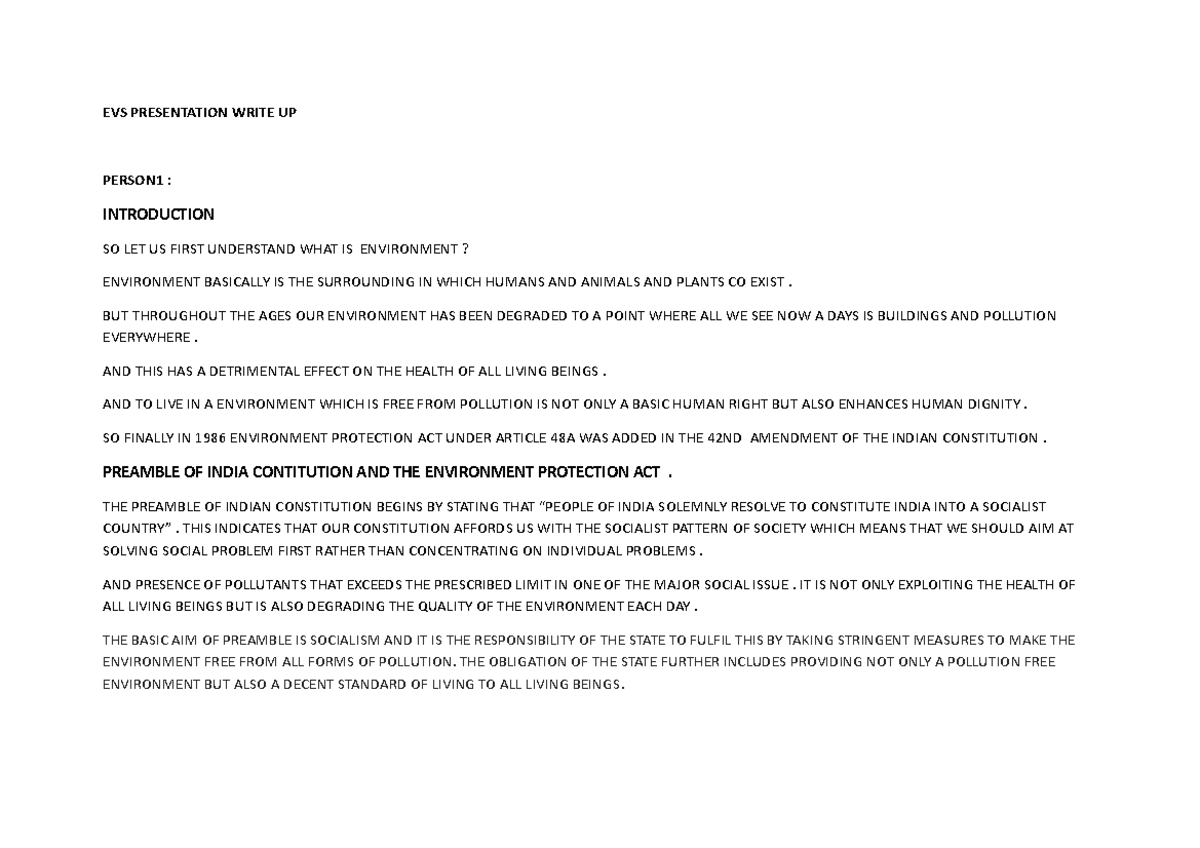 EVS PRESENTATION WRITE UP

PERSON1 :

INTRODUCTION

SO LET US FIRST UNDERSTAND WHAT IS ENVIRONMENT ?

ENVIRONMENT BASICALLY IS THE SURROUNDING IN WHICH HUMANS AND ANIMALS AND PLANTS CO EXIST .

BUT THROUGHOUT THE AGES OUR ENVIRONMENT HAS BEEN DEGRADED TO A POINT WHERE ALL WE SEE NOW A DAYS IS BUILDINGS AND POLLUTION EVERYWHERE .

AND THIS HAS A DETRIMENTAL EFFECT ON THE HEALTH OF ALL LIVING BEINGS .

AND TO LIVE IN A ENVIRONMENT WHICH IS FREE FROM POLLUTION IS NOT ONLY A BASIC HUMAN RIGHT BUT ALSO ENHANCES HUMAN DIGNITY .

SO FINALLY IN 1986 ENVIRONMENT PROTECTION ACT UNDER ARTICLE 48A WAS ADDED IN THE 42ND AMENDMENT OF THE INDIAN CONSTITUTION .

PREAMBLE OF INDIA CONTITUTION AND THE ENVIRONMENT PROTECTION ACT .

THE PREAMBLE OF INDIAN CONSTITUTION BEGINS BY STATING THAT "PEOPLE OF INDIA SOLEMNLY RESOLVE TO CONSTITUTE INDIA INTO A SOCIALIST COUNTRY" . THIS INDICATES THAT OUR CONSTITUTION AFFORDS US WITH THE SOCIALIST PATTERN OF SOCIETY WHICH MEANS THAT WE SHOULD AIM AT SOLVING SOCIAL PROBLEM FIRST RATHER THAN CONCENTRATING ON INDIVIDUAL PROBLEMS .

AND PRESENCE OF POLLUTANTS THAT EXCEEDS THE PRESCRIBED LIMIT IN ONE OF THE MAJOR SOCIAL ISSUE . IT IS NOT ONLY EXPLOITING THE HEALTH OF ALL LIVING BEINGS BUT IS ALSO DEGRADING THE QUALITY OF THE ENVIRONMENT EACH DAY .

THE BASIC AIM OF PREAMBLE IS SOCIALISM AND IT IS THE RESPONSIBILITY OF THE STATE TO FULFIL THIS BY TAKING STRINGENT MEASURES TO MAKE THE ENVIRONMENT FREE FROM ALL FORMS OF POLLUTION. THE OBLIGATION OF THE STATE FURTHER INCLUDES PROVIDING NOT ONLY A POLLUTION FREE ENVIRONMENT BUT ALSO A DECENT STANDARD OF LIVING TO ALL LIVING BEINGS.